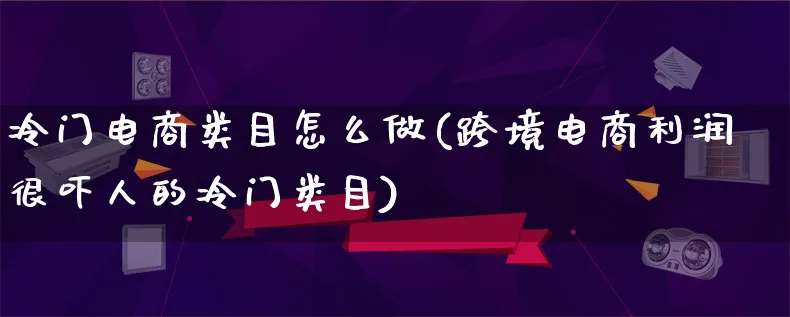 冷门电商类目怎么做(跨境电商利润很吓人的冷门类目)